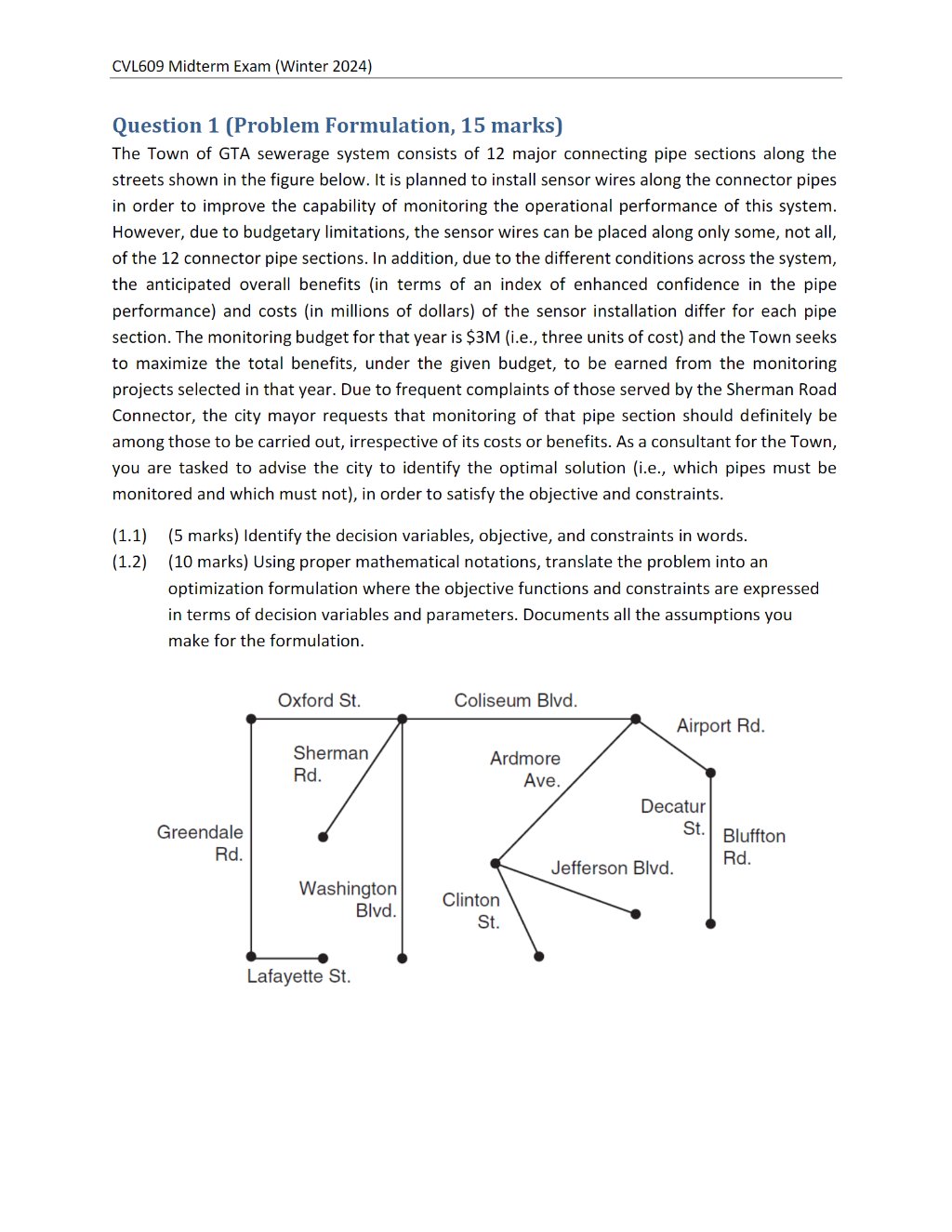 CVL609 Midterm Exam (Winter 2024)

Question 1 (Problem Formulation, 15 marks)

The Town of GTA sewerage system consists of 12 major connecting pipe sections along the streets shown in the figure below. It is planned to install sensor wires along the connector pipes in order to improve the capability of monitoring the operational performance of this system. However, due to budgetary limitations, the sensor wires can be placed along only some, not all, of the 12 connector pipe sections. In addition, due to the different conditions across the system, the anticipated overall benefits (in terms of an index of enhanced confidence in the pipe performance) and costs (in millions of dollars) of the sensor installation differ for each pipe section. The monitoring budget for that year is $3M (i.e., three units of cost) and the Town seeks to maximize the total benefits, under the given budget, to be earned from the monitoring projects selected in that year. Due to frequent complaints of those served by the Sherman Road Connector, the city mayor requests that monitoring of that pipe section should definitely be among those to be carried out, irrespective of its costs or benefits. As a consultant for the Town, you are tasked to advise the city to identify the optimal solution (i.e., which pipes must be monitored and which must not), in order to satisfy the objective and constraints.

(1.1) (5 marks) Identify the decision variables, objective, and constraints in words.

(1.2) (10 marks) Using proper mathematical notations, translate the problem into an optimization formulation where the objective functions and constraints are expressed in terms of decision variables and parameters. Documents all the assumptions you make for the formulation.

Oxford St.
Coliseum Blvd.
Airport Rd.
Sherman Rd.
Ardmore Ave.
Decatur St.
Greendale Rd.
Bluffton Rd.
Jefferson Blvd.
Washington Blvd.
Clinton St.
Lafayette St.